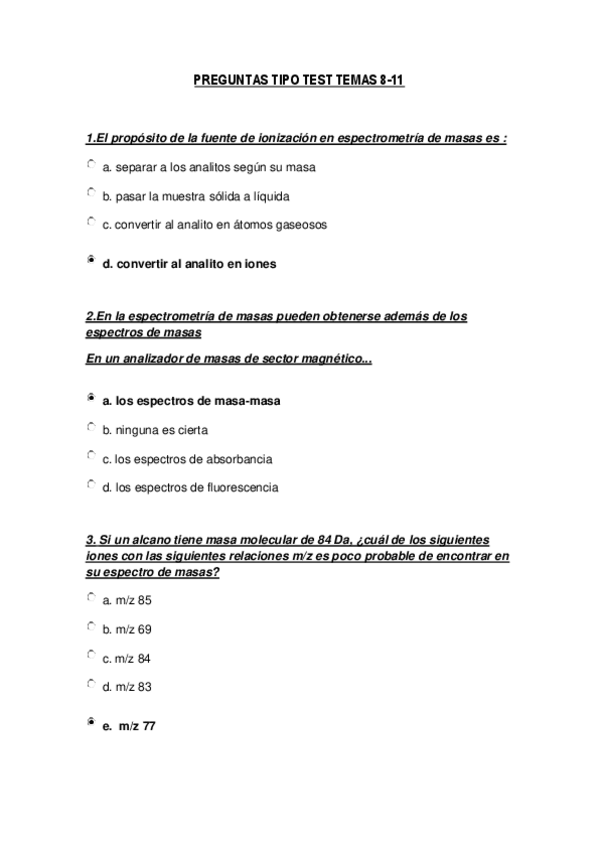 PREGUNTAS TIPO TEST TEMAS 8-11

1.El propósito de la fuente de ionización en espectrometría de masas es :

a. separar a los analitos según su masa

b. pasar la muestra sólida a líquida

c. convertir al analito en átomos gaseosos

d. convertir al analito en iones

2.En la espectrometría de masas pueden obtenerse además de los espectros de masas

En un analizador de masas de sector magnético...

a. los espectros de masa-masa

b. ninguna es cierta

c. los espectros de absorbancia

d. los espectros de fluorescencia

3. Si un alcano tiene masa molecular de 84 Da, ¿cuál de los siguientes iones con las siguientes relaciones m/z es poco probable de encontrar en su espectro de masas?

a. m/z 85

b. m/z 69

c. m/z 84

d. m/z 83

e. m/z 77